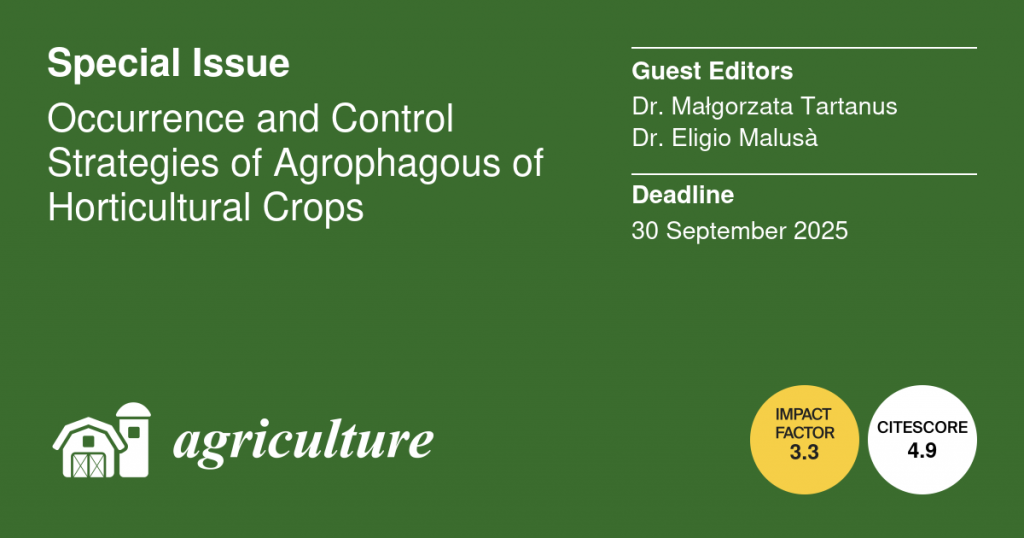 Special Issue

Occurrence and Control Strategies of Agrophagous of Horticultural Crops

Guest Editors
Dr. Małgorzata Tartanus
Dr. Eligio Malusà

Deadline
30 September 2025

agriculture

IMPACT FACTOR
3.3

CITESCORE
4.9